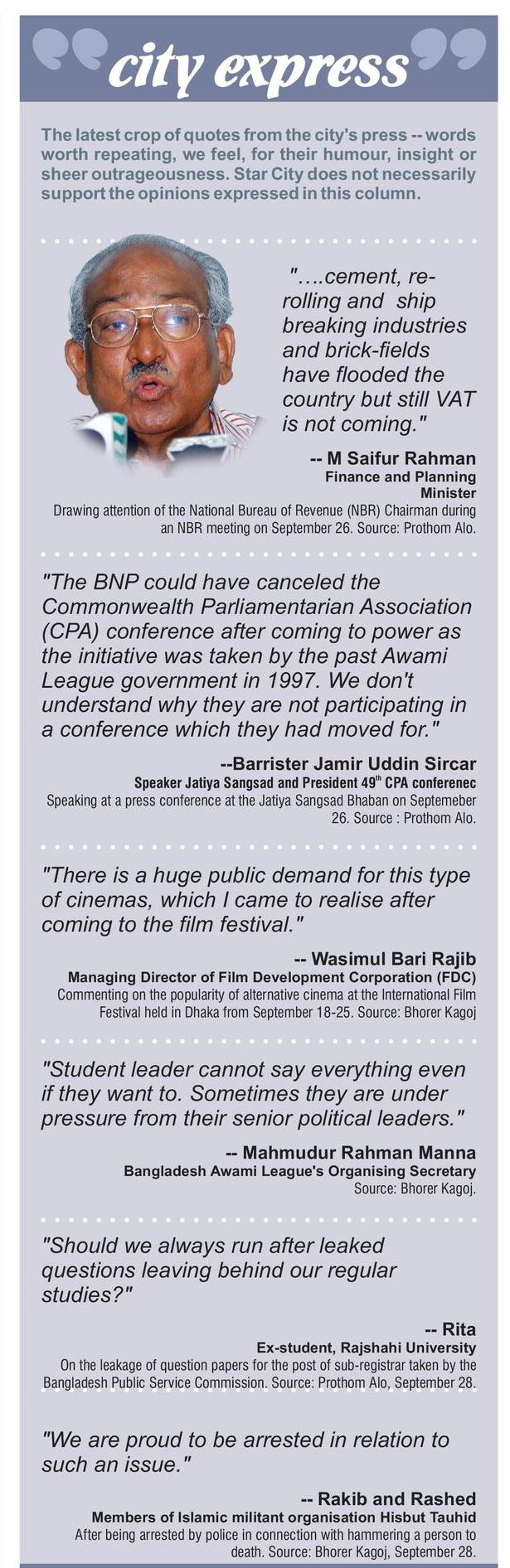 city express

The latest crop of quotes from the city's press -- words worth repeating, we feel, for their humour, insight or sheer outrageousness. Star City does not necessarily support the opinions expressed in this column.

"....cement, re-rolling and ship breaking industries and brick-fields have flooded the country but still VAT is not coming."

-- M Saifur Rahman
Finance and Planning Minister
Drawing attention of the National Bureau of Revenue (NBR) Chairman during an NBR meeting on September 26. Source: Prothom Alo.

"The BNP could have canceled the Commonwealth Parliamentarian Association (CPA) conference after coming to power as the initiative was taken by the past Awami League government in 1997. We don't understand why they are not participating in a conference which they had moved for."

--Barrister Jamir Uddin Sircar
Speaker Jatiya Sangsad and President 49$^{th}$ CPA conferenec
Speaking at a press conference at the Jatiya Sangsad Bhaban on Septemeber 26. Source : Prothom Alo.

"There is a huge public demand for this type of cinemas, which I came to realise after coming to the film festival."

-- Wasimul Bari Rajib
Managing Director of Film Development Corporation (FDC)
Commenting on the popularity of alternative cinema at the International Film Festival held in Dhaka from September 18-25. Source: Bhorer Kagoj

"Student leader cannot say everything even if they want to. Sometimes they are under pressure from their senior political leaders."

-- Mahmudur Rahman Manna
Bangladesh Awami League's Organising Secretary
Source: Bhorer Kagoj.

"Should we always run after leaked questions leaving behind our regular studies?"

-- Rita
Ex-student, Rajshahi University
On the leakage of question papers for the post of sub-registrar taken by the Bangladesh Public Service Commission. Source: Prothom Alo, September 28.

"We are proud to be arrested in relation to such an issue."

-- Rakib and Rashed
Members of Islamic militant organisation Hisbut Tauhid
After being arrested by police in connection with hammering a person to death. Source: Bhorer Kagoj, September 28.